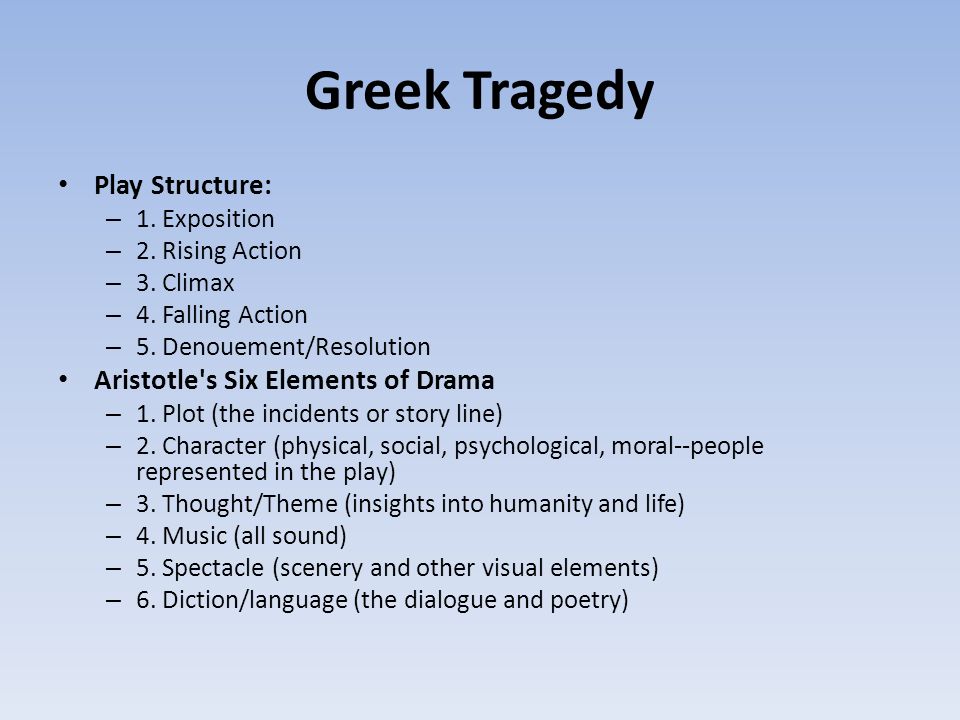 Greek Tragedy

• Play Structure:
– 1. Exposition
– 2. Rising Action
– 3. Climax
– 4. Falling Action
– 5. Denouement/Resolution
• Aristotle's Six Elements of Drama
– 1. Plot (the incidents or story line)
– 2. Character (physical, social, psychological, moral--people represented in the play)
– 3. Thought/Theme (insights into humanity and life)
– 4. Music (all sound)
– 5. Spectacle (scenery and other visual elements)
– 6. Diction/language (the dialogue and poetry)